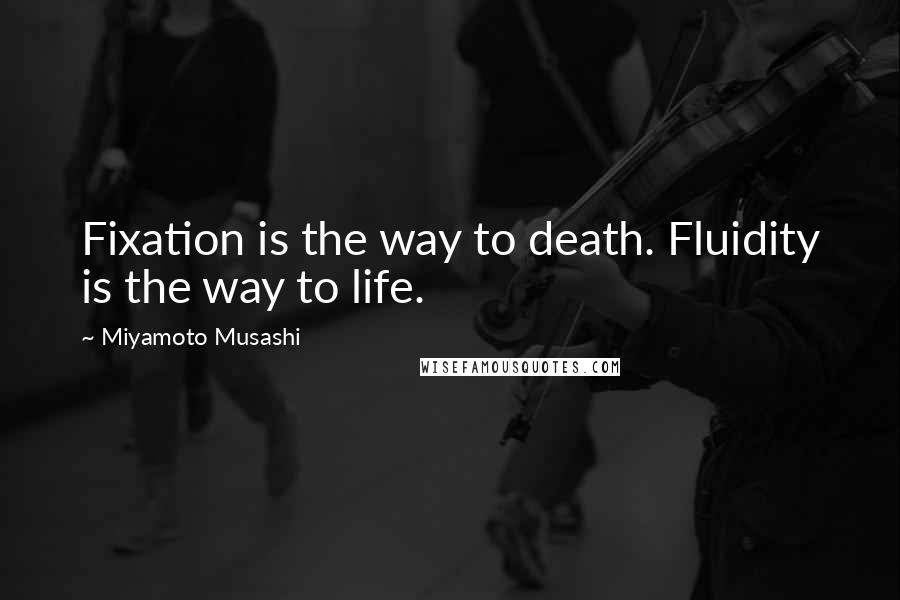 Fixation is the way to death. Fluidity is the way to life.

~ Miyamoto Musashi

WISEFAMOUSQUOTES.COM